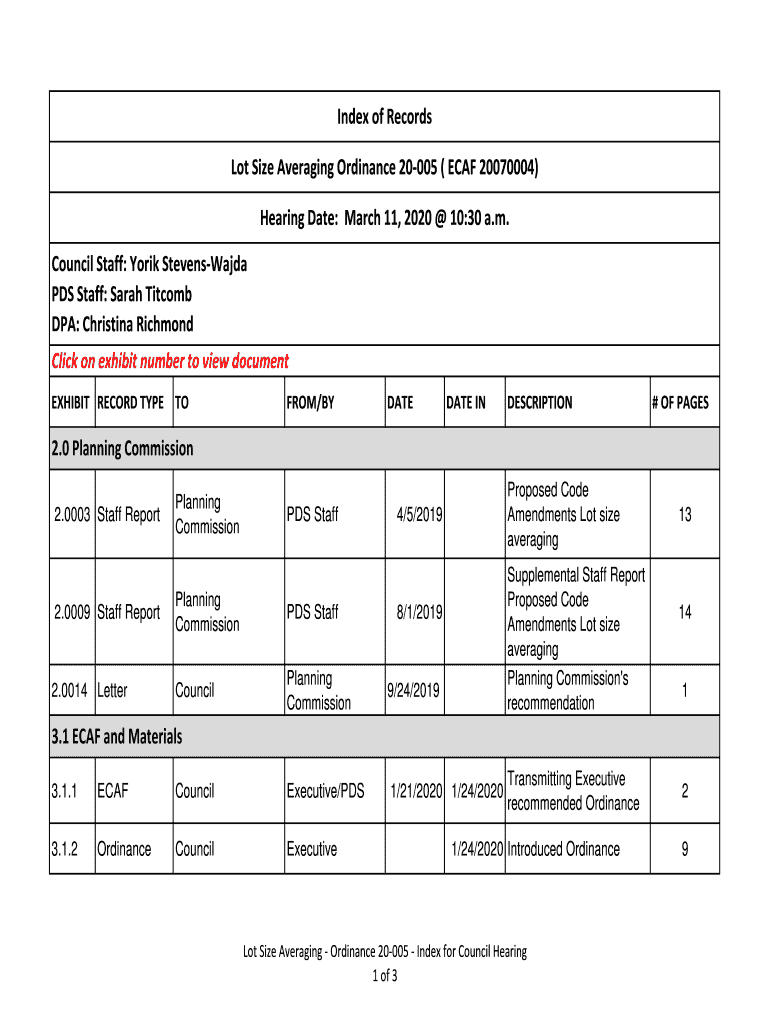 Index of Records

Lot Size Averaging Ordinance 20-005 ( ECAF 20070004)

Hearing Date: March 11, 2020 @ 10:30 a.m.

Council Staff: Yorik Stevens-Wajda
PDS Staff: Sarah Titcomb
DPA: Christina Richmond

Click on exhibit number to view document

| EXHIBIT | RECORD TYPE | TO | FROM/BY | DATE | DATE IN | DESCRIPTION | # OF PAGES |
|---|---|---|---|---|---|---|---|
| 2.0 Planning Commission | | | | | | | |
| 2.0003 | Staff Report | Planning Commission | PDS Staff | 4/5/2019 | | Proposed Code Amendments Lot size averaging | 13 |
| 2.0009 | Staff Report | Planning Commission | PDS Staff | 8/1/2019 | | Supplemental Staff Report Proposed Code Amendments Lot size averaging | 14 |
| 2.0014 | Letter | Council | Planning Commission | 9/24/2019 | | Planning Commission's recommendation | 1 |
| 3.1 ECAF and Materials | | | | | | | |
| 3.1.1 | ECAF | Council | Executive/PDS | 1/21/2020 | 1/24/2020 | Transmitting Executive recommended Ordinance | 2 |
| 3.1.2 | Ordinance | Council | Executive | | 1/24/2020 | Introduced Ordinance | 9 |

Lot Size Averaging - Ordinance 20-005 - Index for Council Hearing
1 of 3